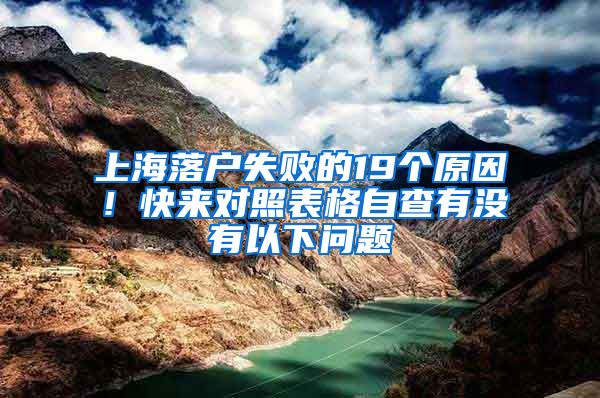 上海落户失败的19个原因！快来对照表格自查有没有以下问题